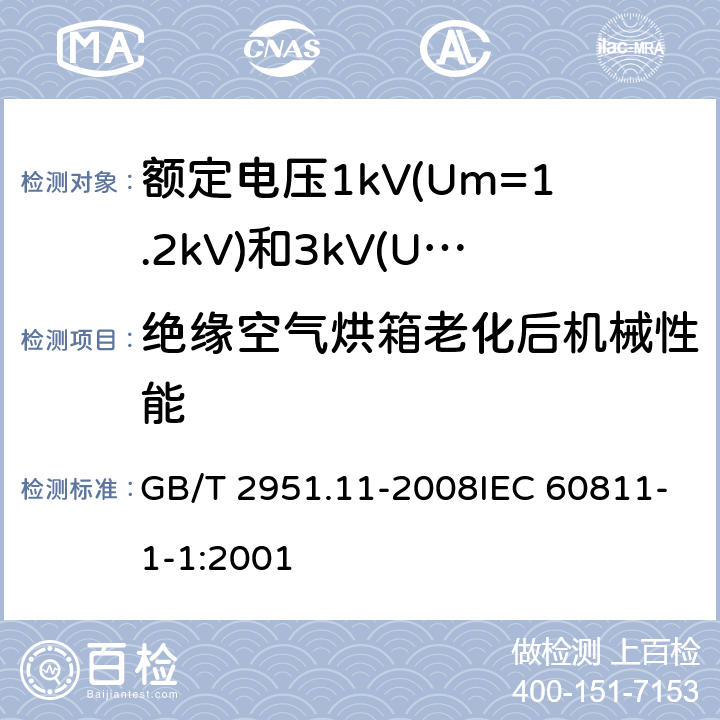 MA CNAS AL ilac-MRA

检测对象： 额定电压1kV(Um=1.2kV)和3kV(U…

检测项目： 绝缘空气烘箱老化后机械性能

检测标准： GB/T 2951.11-2008IEC 60811-1-1:2001

百检 Baijiantest.com

做检测 上百检
400-151-7153